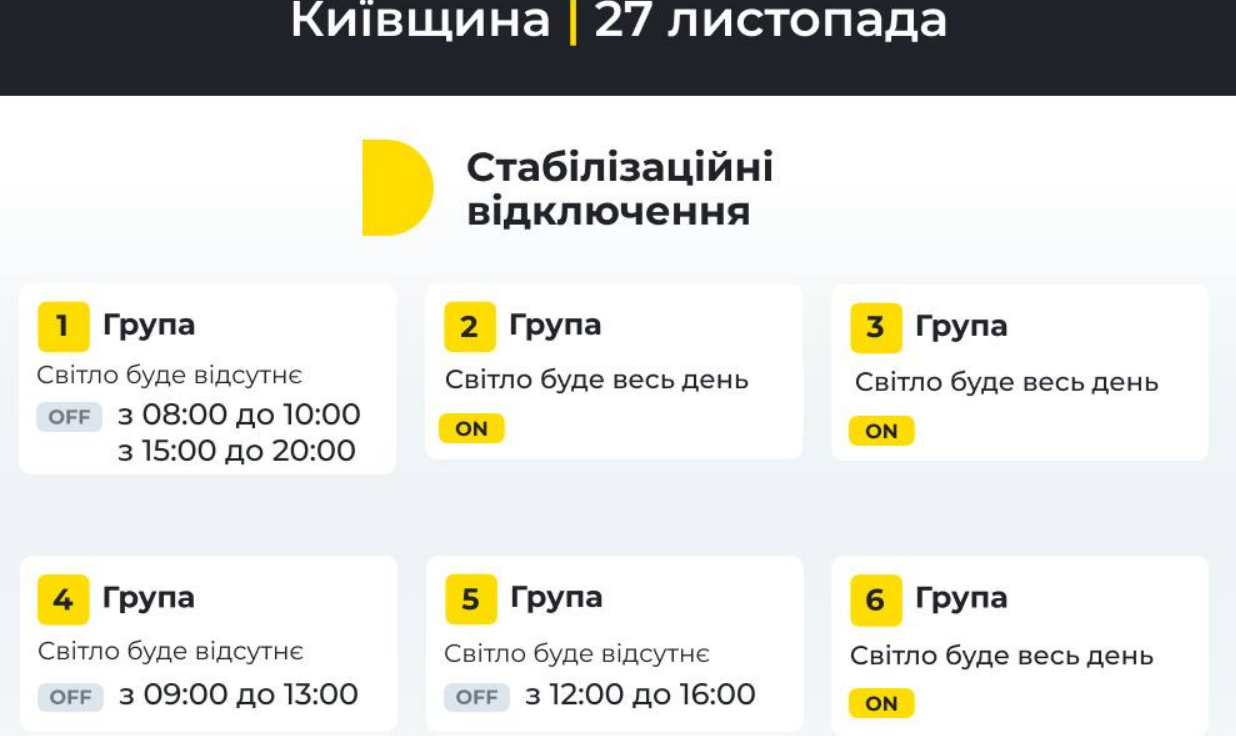 Київщина | 27 листопада

Стабілізаційні відключення

1 Група
Світло буде відсутнє
OFF з 08:00 до 10:00
з 15:00 до 20:00

2 Група
Світло буде весь день
ON

3 Група
Світло буде весь день
ON

4 Група
Світло буде відсутнє
OFF з 09:00 до 13:00

5 Група
Світло буде відсутнє
OFF з 12:00 до 16:00

6 Група
Світло буде весь день
ON